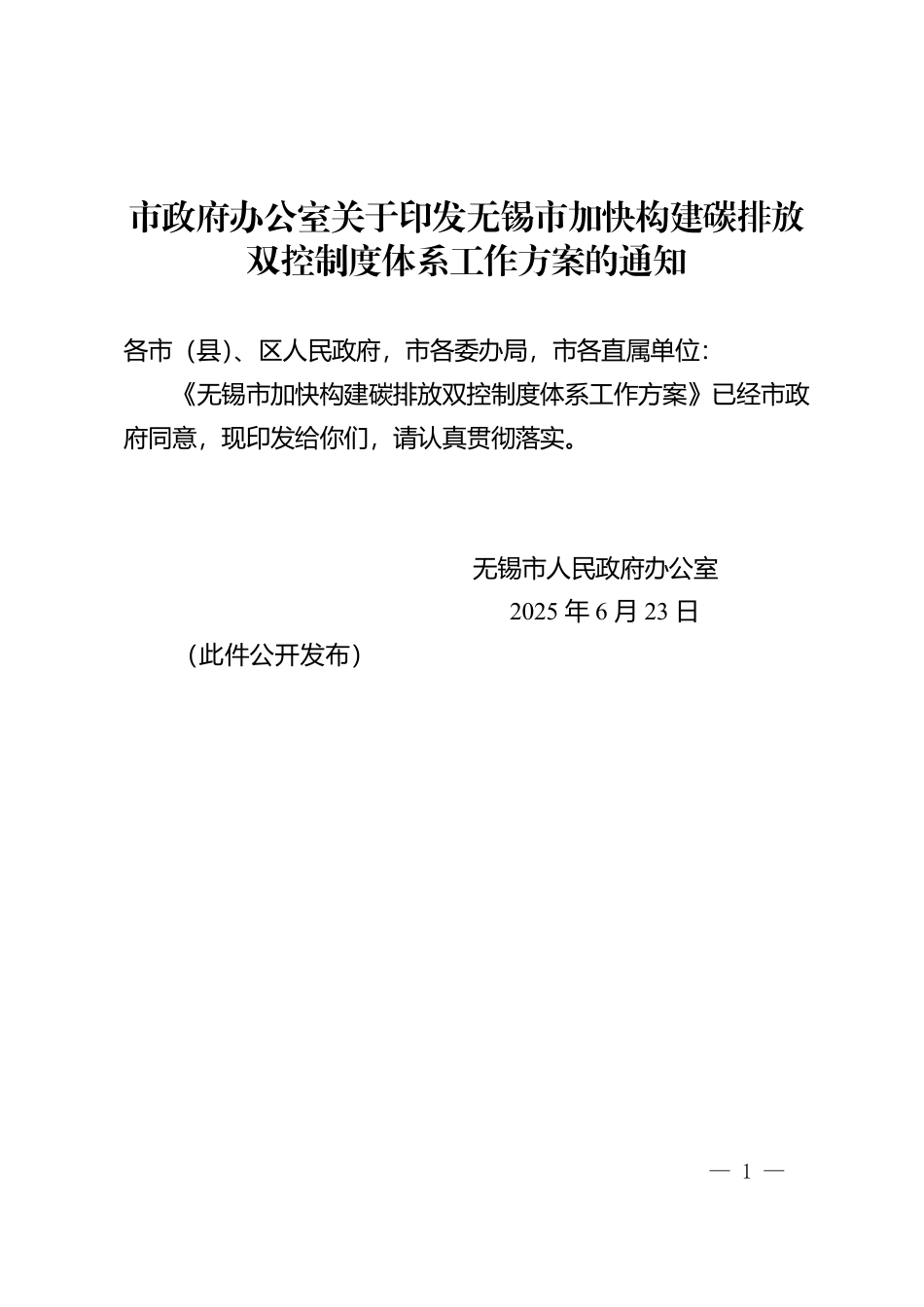 市政府办公室关于印发无锡市加快构建碳排放双控制度体系工作方案的通知

各市（县）、区人民政府，市各委办局，市各直属单位：

《无锡市加快构建碳排放双控制度体系工作方案》已经市政府同意，现印发给你们，请认真贯彻落实。

无锡市人民政府办公室

2025 年 6 月 23 日

（此件公开发布）

— 1 —